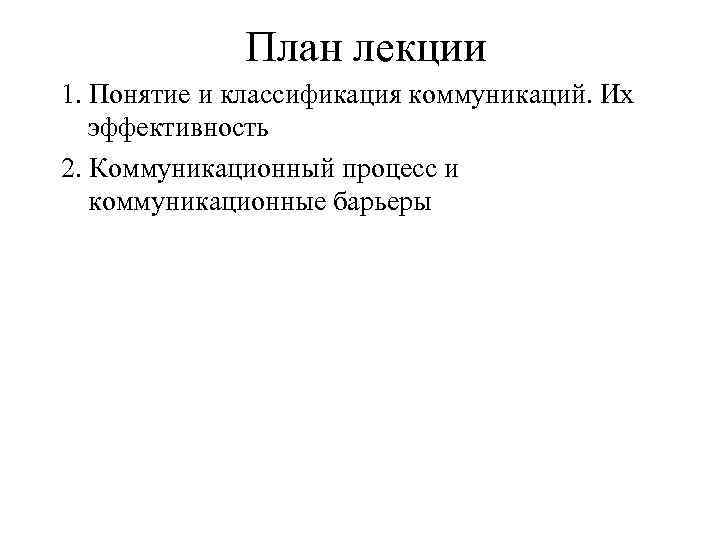 План лекции

1. Понятие и классификация коммуникаций. Их эффективность

2. Коммуникационный процесс и коммуникационные барьеры